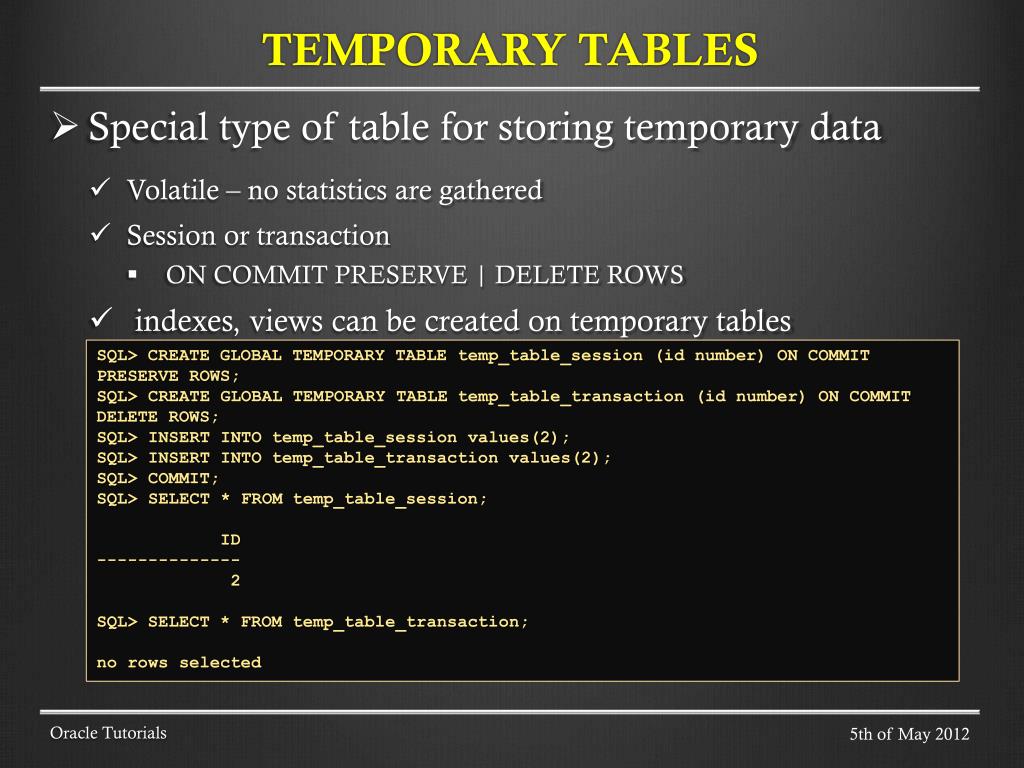 TEMPORARY TABLES

➢ Special type of table for storing temporary data

✓ Volatile – no statistics are gathered

✓ Session or transaction

▪ ON COMMIT PRESERVE | DELETE ROWS

✓ indexes, views can be created on temporary tables

SQL> CREATE GLOBAL TEMPORARY TABLE temp_table_session (id number) ON COMMIT PRESERVE ROWS;
SQL> CREATE GLOBAL TEMPORARY TABLE temp_table_transaction (id number) ON COMMIT DELETE ROWS;
SQL> INSERT INTO temp_table_session values(2);
SQL> INSERT INTO temp_table_transaction values(2);
SQL> COMMIT;
SQL> SELECT * FROM temp_table_session;

ID
--------------
2

SQL> SELECT * FROM temp_table_transaction;

no rows selected

Oracle Tutorials

5th of May 2012